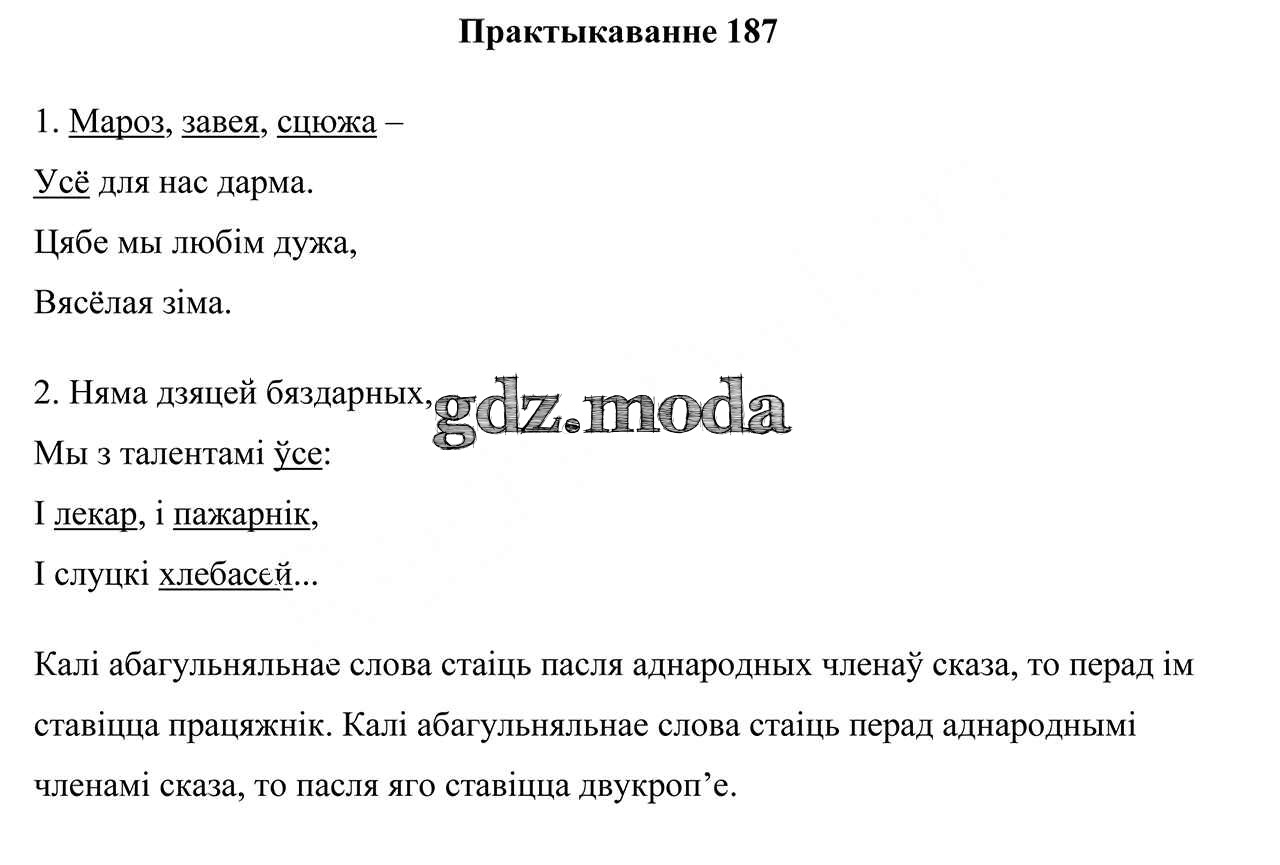 Практыкаванне 187

1. Мароз, завея, сцюжа –
Усё для нас дарма.
Цябе мы любім дужа,
Вясёлая зіма.

2. Няма дзяцей бяздарных,
Мы з талентамі ўсе:
І лекар, і пажарнік,
І слуцкі хлебасей...

gdz.moda

Калі абагульняльнае слова стаіць пасля аднародных членаў сказа, то перад ім ставіцца працяжнік. Калі абагульняльнае слова стаіць перад аднароднымі членамі сказа, то пасля яго ставіцца двукроп’е.